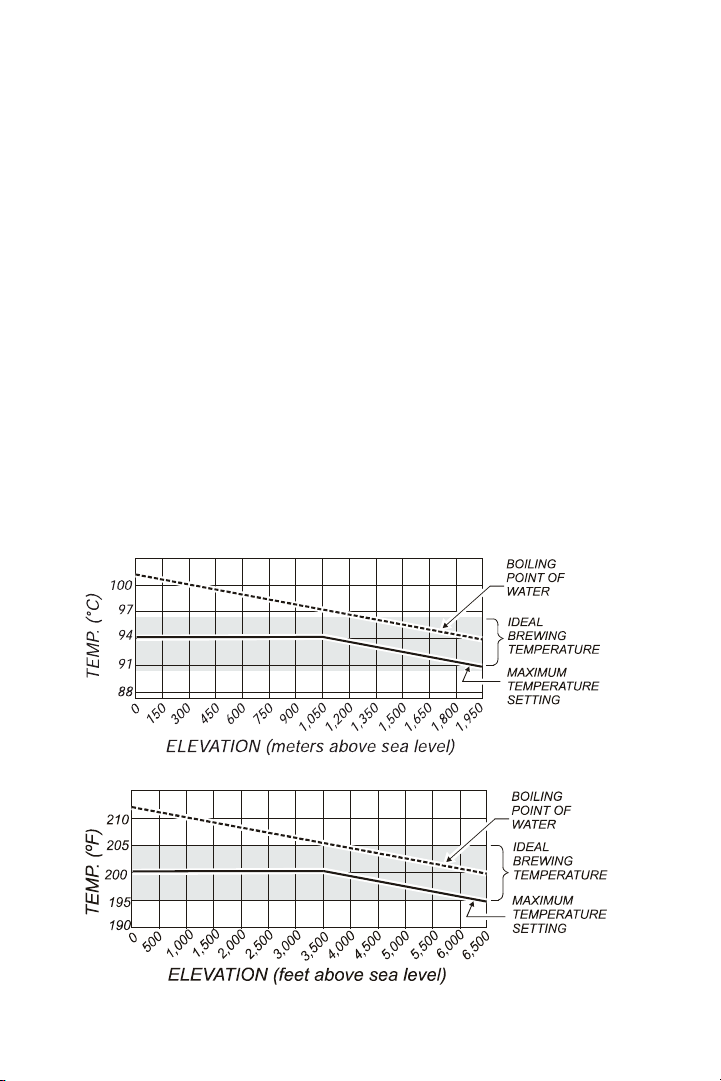 TEMP. (°C)
100
97
94
91
88
0 150 300 450 600 750 900 1,050 1,200 1,350 1,500 1,650 1,800 1,950
ELEVATION (meters above sea level)
BOILING POINT OF WATER
IDEAL BREWING TEMPERATURE
MAXIMUM TEMPERATURE SETTING

TEMP. (ºF)
210
205
200
195
190
0 500 1,000 1,500 2,000 2,500 3,000 3,500 4,000 4,500 5,000 5,500 6,000 6,500
ELEVATION (feet above sea level)
BOILING POINT OF WATER
IDEAL BREWING TEMPERATURE
MAXIMUM TEMPERATURE SETTING